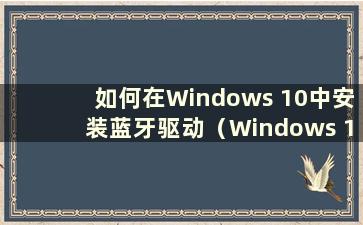 如何在Windows 10中安装蓝牙驱动（Windows 1